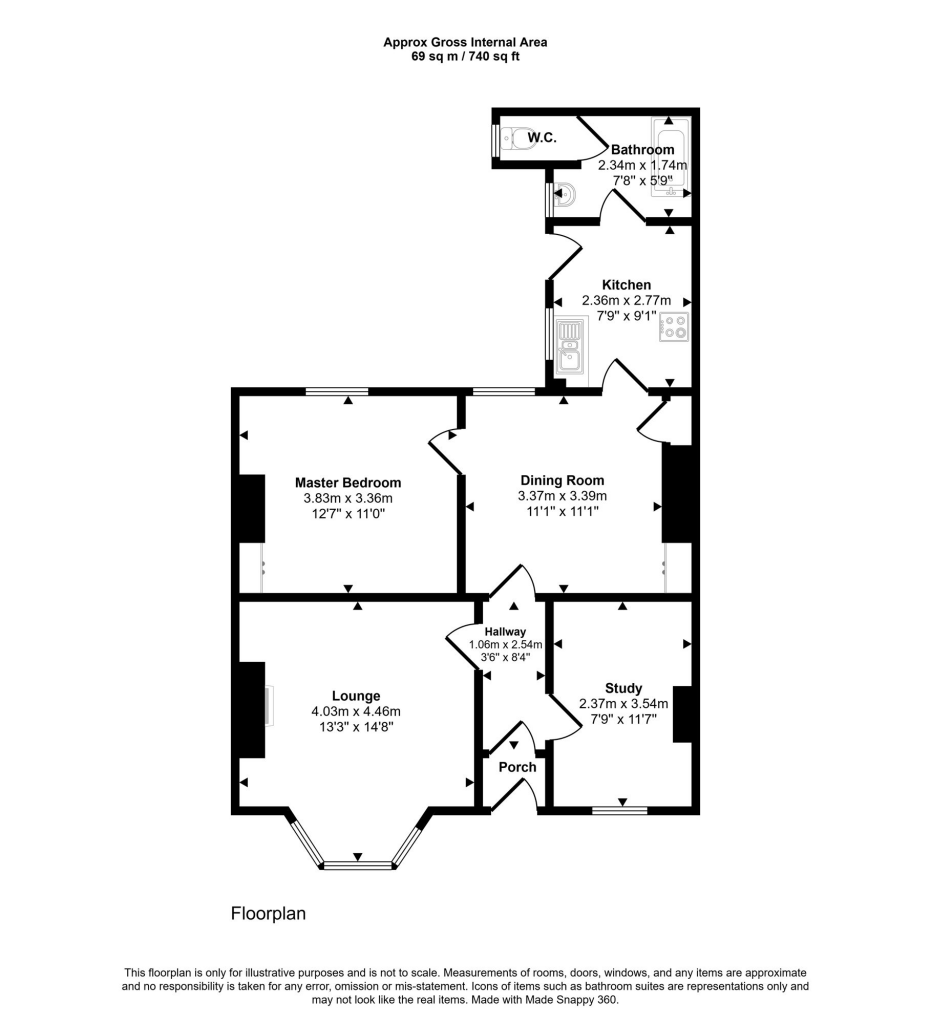 Approx Gross Internal Area
69 sq m / 740 sq ft

W.C.

Bathroom
2.34m x 1.74m
7'8" x 5'9"

Kitchen
2.36m x 2.77m
7'9" x 9'1"

Master Bedroom
3.83m x 3.36m
12'7" x 11'0"

Dining Room
3.37m x 3.39m
11'1" x 11'1"

Hallway
1.06m x 2.54m
3'6" x 8'4"

Lounge
4.03m x 4.46m
13'3" x 14'8"

Study
2.37m x 3.54m
7'9" x 11'7"

Porch

Floorplan

This floorplan is only for illustrative purposes and is not to scale. Measurements of rooms, doors, windows, and any items are approximate and no responsibility is taken for any error, omission or mis-statement. Icons of items such as bathroom suites are representations only and may not look like the real items. Made with Made Snappy 360.